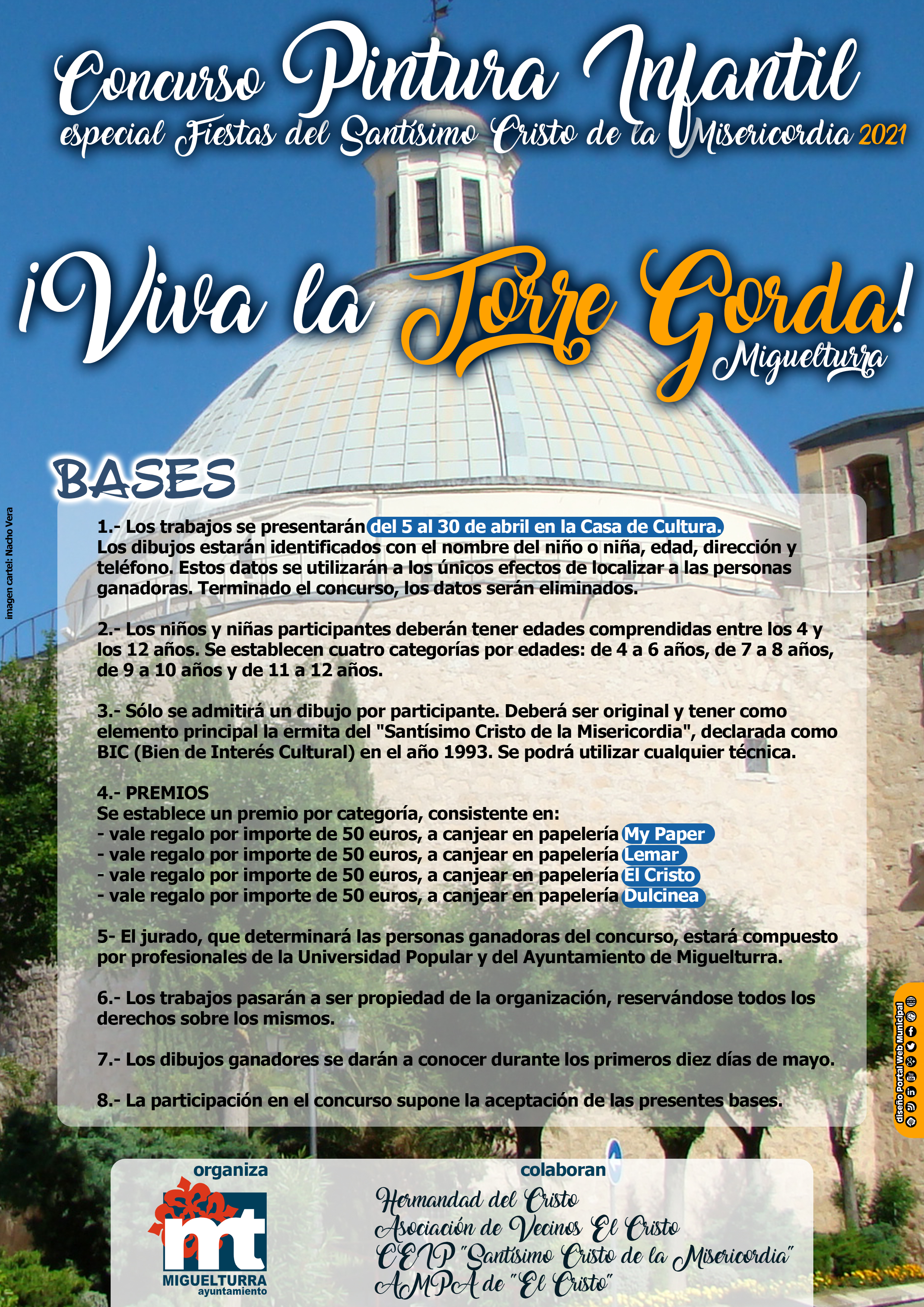 Concurso Pintura Infantil
especial Fiestas del Santísimo Cristo de la Misericordia 2021

¡Viva la Torre Gorda!
Miguelturra

BASES

imagen cartel: Nacho Vera

1.- Los trabajos se presentarán del 5 al 30 de abril en la Casa de Cultura. Los dibujos estarán identificados con el nombre del niño o niña, edad, dirección y teléfono. Estos datos se utilizarán a los únicos efectos de localizar a las personas ganadoras. Terminado el concurso, los datos serán eliminados.

2.- Los niños y niñas participantes deberán tener edades comprendidas entre los 4 y los 12 años. Se establecen cuatro categorías por edades: de 4 a 6 años, de 7 a 8 años, de 9 a 10 años y de 11 a 12 años.

3.- Sólo se admitirá un dibujo por participante. Deberá ser original y tener como elemento principal la ermita del "Santísimo Cristo de la Misericordia", declarada como BIC (Bien de Interés Cultural) en el año 1993. Se podrá utilizar cualquier técnica.

4.- PREMIOS
Se establece un premio por categoría, consistente en:
- vale regalo por importe de 50 euros, a canjear en papelería My Paper
- vale regalo por importe de 50 euros, a canjear en papelería Lemar
- vale regalo por importe de 50 euros, a canjear en papelería El Cristo
- vale regalo por importe de 50 euros, a canjear en papelería Dulcinea

5- El jurado, que determinará las personas ganadoras del concurso, estará compuesto por profesionales de la Universidad Popular y del Ayuntamiento de Miguelturra.

6.- Los trabajos pasarán a ser propiedad de la organización, reservándose todos los derechos sobre los mismos.

7.- Los dibujos ganadores se darán a conocer durante los primeros diez días de mayo.

8.- La participación en el concurso supone la aceptación de las presentes bases.

diseño Portal Web Municipal

organiza
mt
MIGUELTURRA
ayuntamiento

colaboran
Hermandad del Cristo
Asociación de Vecinos El Cristo
CEIP "Santísimo Cristo de la Misericordia"
AMPA de "El Cristo"